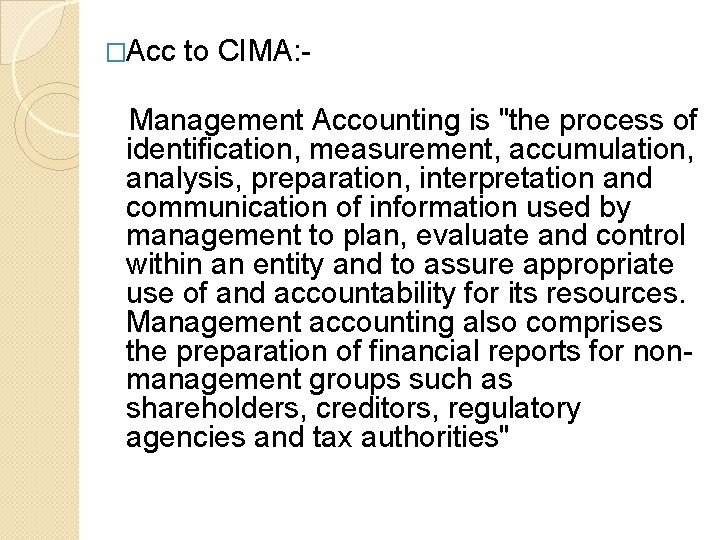 □Acc to CIMA:-

Management Accounting is "the process of identification, measurement, accumulation, analysis, preparation, interpretation and communication of information used by management to plan, evaluate and control within an entity and to assure appropriate use of and accountability for its resources. Management accounting also comprises the preparation of financial reports for non-management groups such as shareholders, creditors, regulatory agencies and tax authorities"